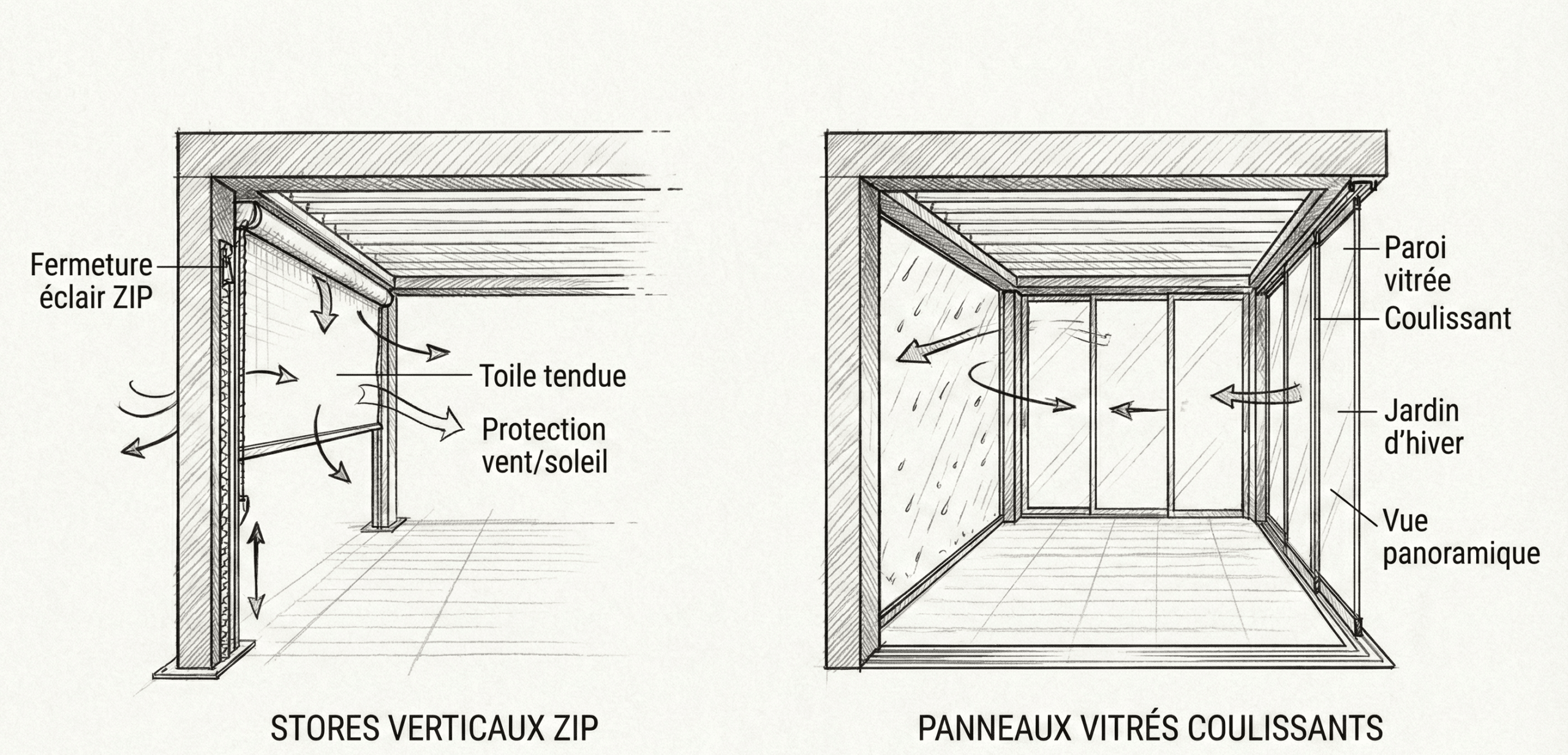 Fermeture éclair ZIP

Toile tendue

Protection vent/soleil

STORES VERTICAUX ZIP

Paroi vitrée

Coulissant

Jardin d'hiver

Vue panoramique

PANNEAUX VITRÉS COULISSANTS